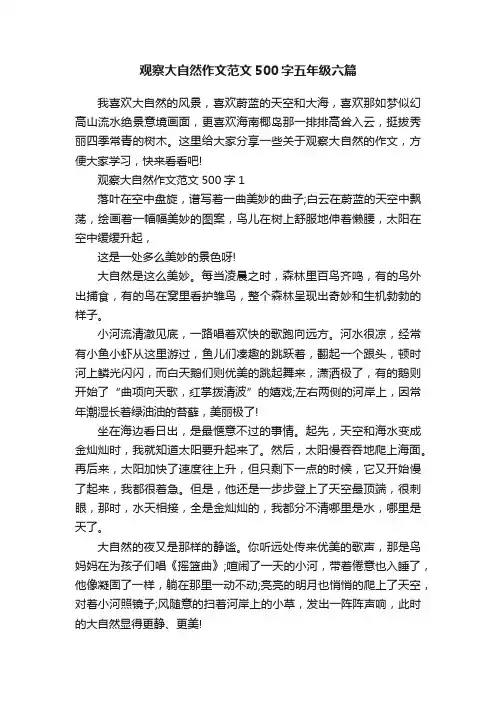 观察大自然作文范文500字五年级六篇

我喜欢大自然的风景，喜欢蔚蓝的天空和大海，喜欢那如梦似幻高山流水绝景意境画面，更喜欢海南椰岛那一排排高耸入云，挺拔秀丽四季常青的树木。这里给大家分享一些关于观察大自然的作文，方便大家学习，快来看看吧!

观察大自然作文范文500字1

落叶在空中盘旋，谱写着一曲美妙的曲子;白云在蔚蓝的天空中飘荡，绘画着一幅幅美妙的图案，鸟儿在树上舒服地伸着懒腰，太阳在空中缓缓升起，

这是一处多么美妙的景色呀!

大自然是这么美妙。每当凌晨之时，森林里百鸟齐鸣，有的鸟外出捕食，有的鸟在窝里看护雏鸟，整个森林呈现出奇妙和生机勃勃的样子。

小河流清澈见底，一路唱着欢快的歌跑向远方。河水很凉，经常有小鱼小虾从这里游过，鱼儿们凑趣的跳跃着，翻起一个跟头，顿时河上鳞光闪闪，而白天鹅们则优美的跳起舞来，潇洒极了，有的鹅则开始了“曲项向天歌，红掌拨清波”的嬉戏;左右两侧的河岸上，因常年潮湿长着绿油油的苔藓，美丽极了!

坐在海边看日出，是最惬意不过的事情。起先，天空和海水变成金灿灿时，我就知道太阳要升起来了。然后，太阳慢吞吞地爬上海面。再后来，太阳加快了速度往上升，但只剩下一点的时候，它又开始慢了起来，我都很着急。但是，他还是一步步登上了天空最顶端，很刺眼，那时，水天相接，全是金灿灿的，我都分不清哪里是水，哪里是天了。

大自然的夜又是那样的静谧。你听远处传来优美的歌声，那是鸟妈妈在为孩子们唱《摇篮曲》;喧闹了一天的小河，带着倦意也入睡了，他像凝固了一样，躺在那里一动不动;亮亮的明月也悄悄的爬上了天空，对着小河照镜子;风随意的扫着河岸上的小草，发出一阵阵声响，此时的大自然显得更静、更美!